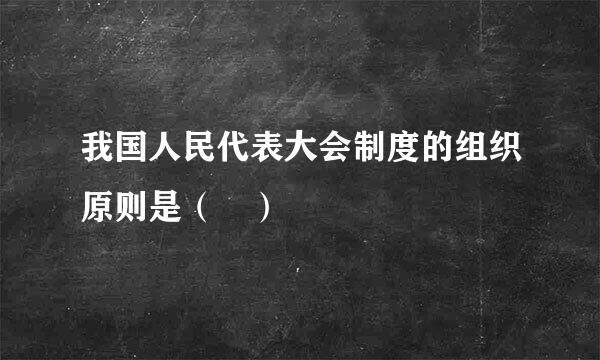 我国人民代表大会制度的组织原则是（　）